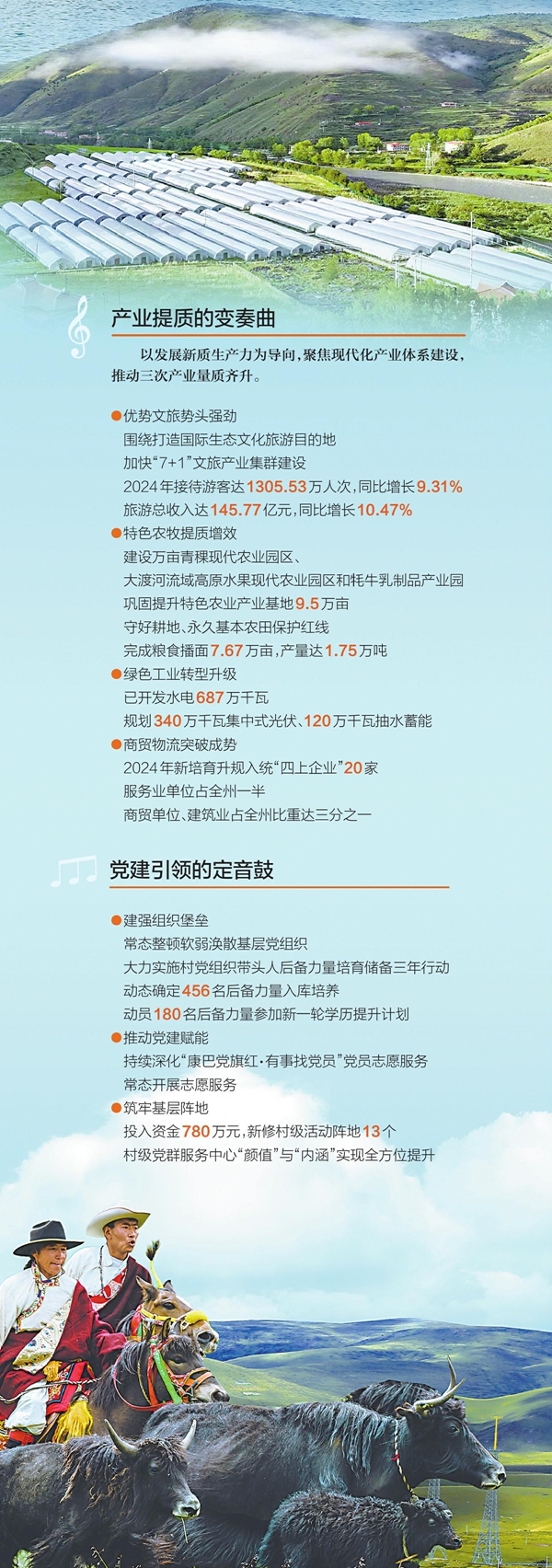 产业提质的变奏曲

以发展新质生产力为导向，聚焦现代化产业体系建设，推动三次产业量质齐升。

• 优势文旅势头强劲
围绕打造国际生态文化旅游目的地
加快“7+1”文旅产业集群建设
2024年接待游客达1305.53万人次，同比增长9.31%
旅游总收入达145.77亿元，同比增长10.47%
• 特色农牧提质增效
建设万亩青稞现代农业园区、
大渡河流域高原水果现代农业园区和牦牛乳制品产业园
巩固提升特色农业产业基地9.5万亩
守好耕地、永久基本农田保护红线
完成粮食播面7.67万亩，产量达1.75万吨
• 绿色工业转型升级
已开发水电687万千瓦
规划340万千瓦集中式光伏、120万千瓦抽水蓄能
• 商贸物流突破成势
2024年新培育升规入统“四上企业”20家
服务业单位占全州一半
商贸单位、建筑业占全州比重达三分之一

党建引领的定音鼓

• 建强组织堡垒
常态整顿软弱涣散基层党组织
大力实施村党组织带头人后备力量培育储备三年行动
动态确定456名后备力量入库培养
动员180名后备力量参加新一轮学历提升计划
• 推动党建赋能
持续深化“康巴党旗红·有事找党员”党员志愿服务
常态开展志愿服务
• 筑牢基层阵地
投入资金780万元，新修村级活动阵地13个
村级党群服务中心“颜值”与“内涵”实现全方位提升